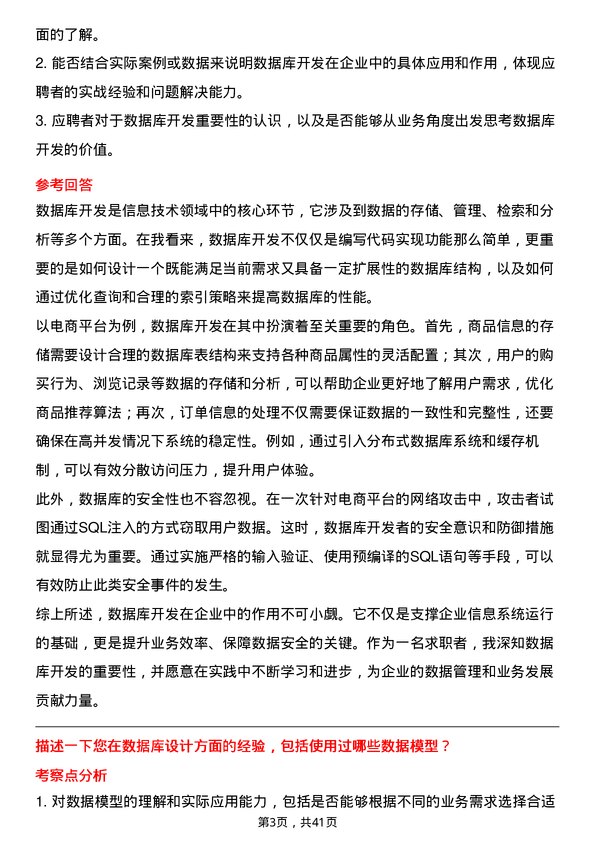 面的了解。

2. 能否结合实际案例或数据来说明数据库开发在企业中的具体应用和作用，体现应聘者的实战经验和问题解决能力。

3. 应聘者对于数据库开发重要性的认识，以及是否能够从业务角度出发思考数据库开发的价值。

参考回答

数据库开发是信息技术领域中的核心环节，它涉及到数据的存储、管理、检索和分析等多个方面。在我看来，数据库开发不仅仅是编写代码实现功能那么简单，更重要的是如何设计一个既能满足当前需求又具备一定扩展性的数据库结构，以及如何通过优化查询和合理的索引策略来提高数据库的性能。

以电商平台为例，数据库开发在其中扮演着至关重要的角色。首先，商品信息的存储需要设计合理的数据库表结构来支持各种商品属性的灵活配置；其次，用户的购买行为、浏览记录等数据的存储和分析，可以帮助企业更好地了解用户需求，优化商品推荐算法；再次，订单信息的处理不仅需要保证数据的一致性和完整性，还要确保在高并发情况下系统的稳定性。例如，通过引入分布式数据库系统和缓存机制，可以有效分散访问压力，提升用户体验。

此外，数据库的安全性也不容忽视。在一次针对电商平台的网络攻击中，攻击者试图通过SQL注入的方式窃取用户数据。这时，数据库开发者的安全意识和防御措施就显得尤为重要。通过实施严格的输入验证、使用预编译的SQL语句等手段，可以有效防止此类安全事件的发生。

综上所述，数据库开发在企业中的作用不可小觑。它不仅是支撑企业信息系统运行的基础，更是提升业务效率、保障数据安全的关键。作为一名求职者，我深知数据库开发的重要性，并愿意在实践中不断学习和进步，为企业的数据管理和业务发展贡献力量。

描述一下您在数据库设计方面的经验，包括使用过哪些数据模型？

考察点分析

1. 对数据模型的理解和实际应用能力，包括是否能够根据不同的业务需求选择合适

第3页，共41页